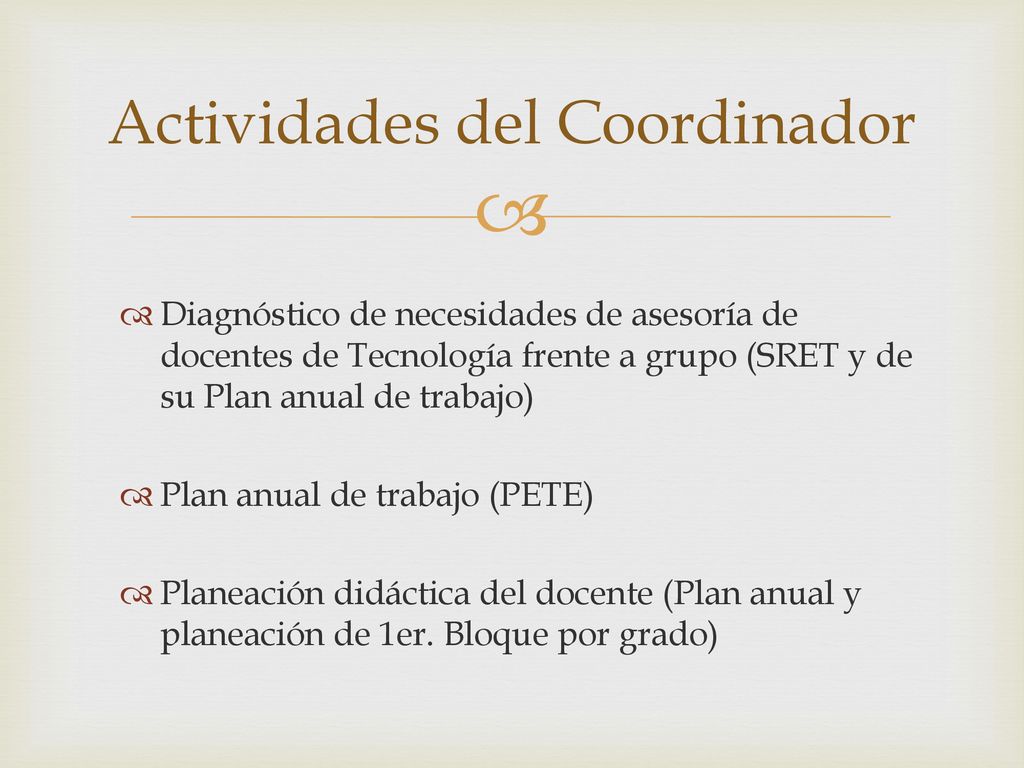 Actividades del Coordinador

Diagnóstico de necesidades de asesoría de docentes de Tecnología frente a grupo (SRET y de su Plan anual de trabajo)

Plan anual de trabajo (PETE)

Planeación didáctica del docente (Plan anual y planeación de 1er. Bloque por grado)